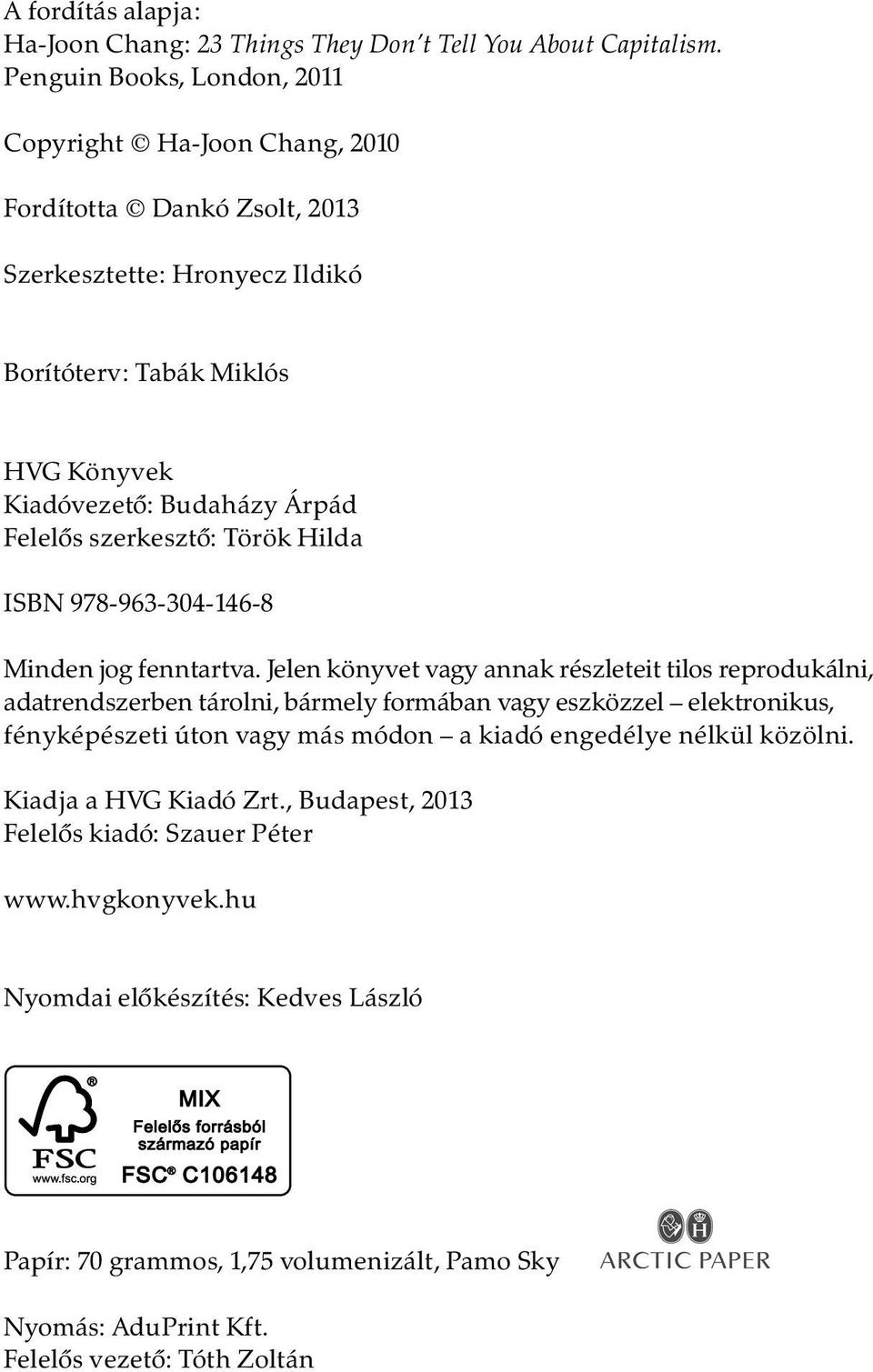 A fordítás alapja:
Ha-Joon Chang: 23 Things They Don't Tell You About Capitalism. Penguin Books, London, 2011

Copyright © Ha-Joon Chang, 2010

Fordította © Dankó Zsolt, 2013

Szerkesztette: Hronyecz Ildikó

Borítóterv: Tabák Miklós

HVG Könyvek
Kiadóvezető: Budaházy Árpád
Felelős szerkesztő: Török Hilda

ISBN 978-963-304-146-8

Minden jog fenntartva. Jelen könyvet vagy annak részleteit tilos reprodukálni, adatrendszerben tárolni, bármely formában vagy eszközzel – elektronikus, fényképészeti úton vagy más módon – a kiadó engedélye nélkül közölni.

Kiadja a HVG Kiadó Zrt., Budapest, 2013
Felelős kiadó: Szauer Péter

www.hvgkonyvek.hu

Nyomdai előkészítés: Kedves László

FSC
www.fsc.org
MIX
Felelős forrásból származó papír
FSC® C106148

Papír: 70 grammos, 1,75 volumenizált, Pamo Sky

ARCTIC PAPER

Nyomás: AduPrint Kft.
Felelős vezető: Tóth Zoltán